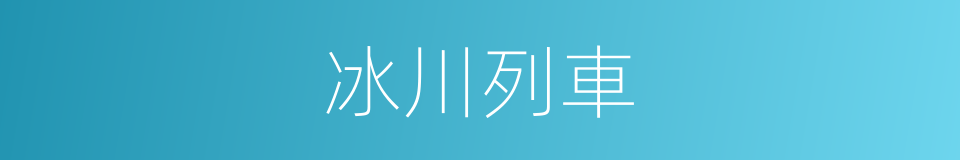 冰川列車